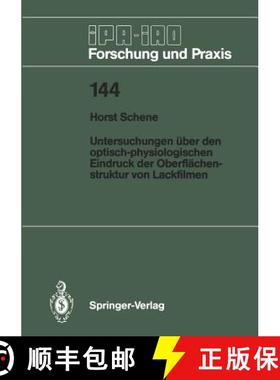 IPA-IAO
Forschung und Praxis

144

Horst Schene

Untersuchungen über den optisch-physiologischen Eindruck der Oberflächenstruktur von Lackfilmen

Springer-Verlag

顺丰包邮 正版保